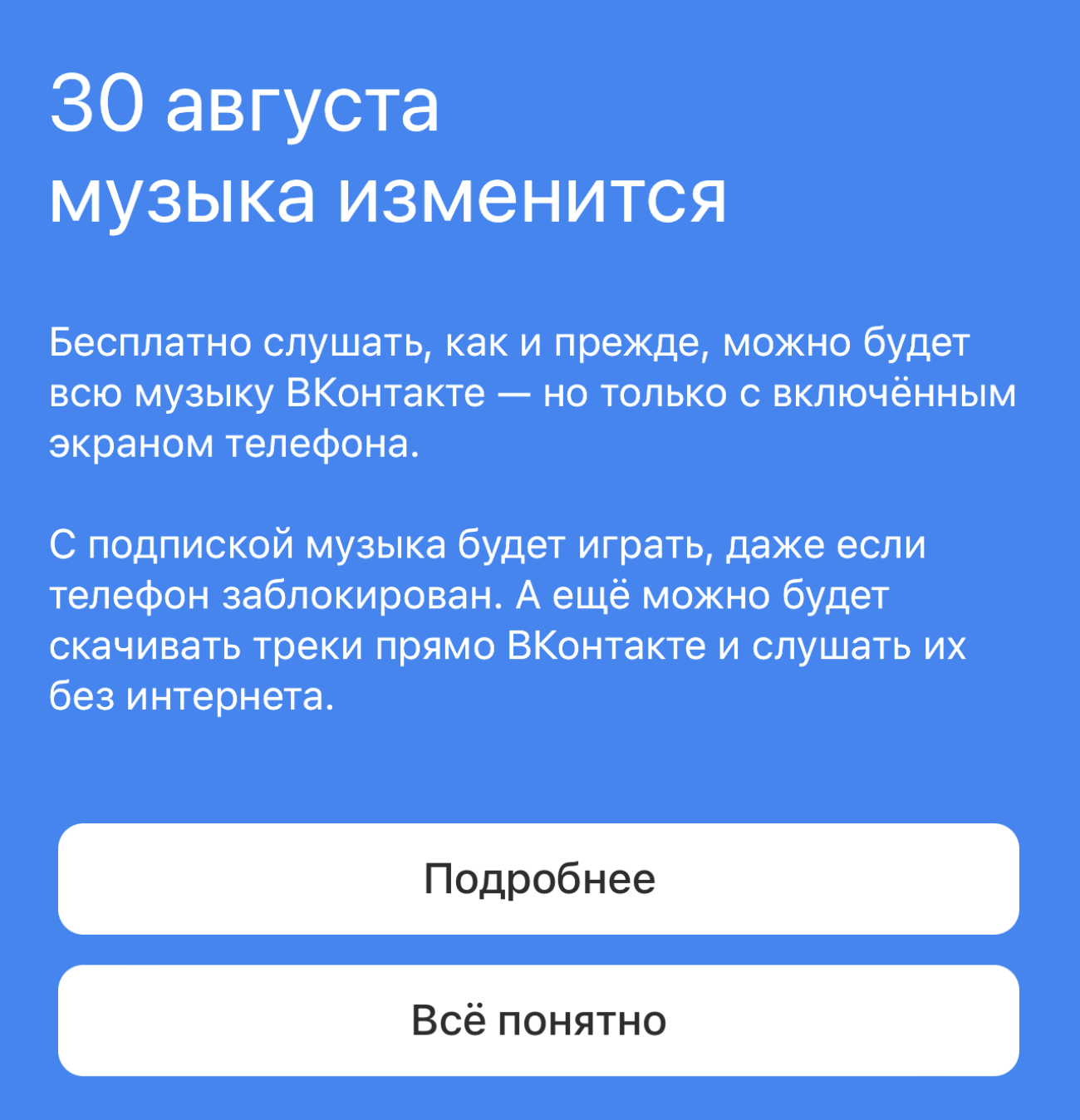 30 августа
музыка изменится

Бесплатно слушать, как и прежде, можно будет всю музыку ВКонтакте — но только с включённым экраном телефона.

С подпиской музыка будет играть, даже если телефон заблокирован. А ещё можно будет скачивать треки прямо ВКонтакте и слушать их без интернета.

Подробнее

Всё понятно